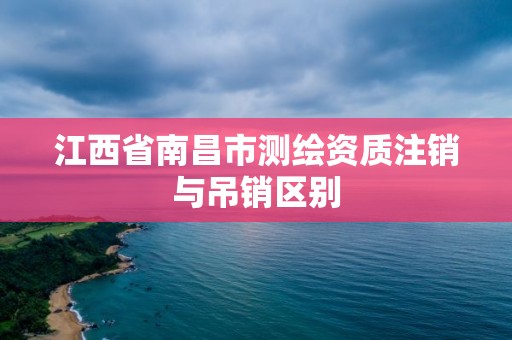 江西省南昌市测绘资质注销与吊销区别